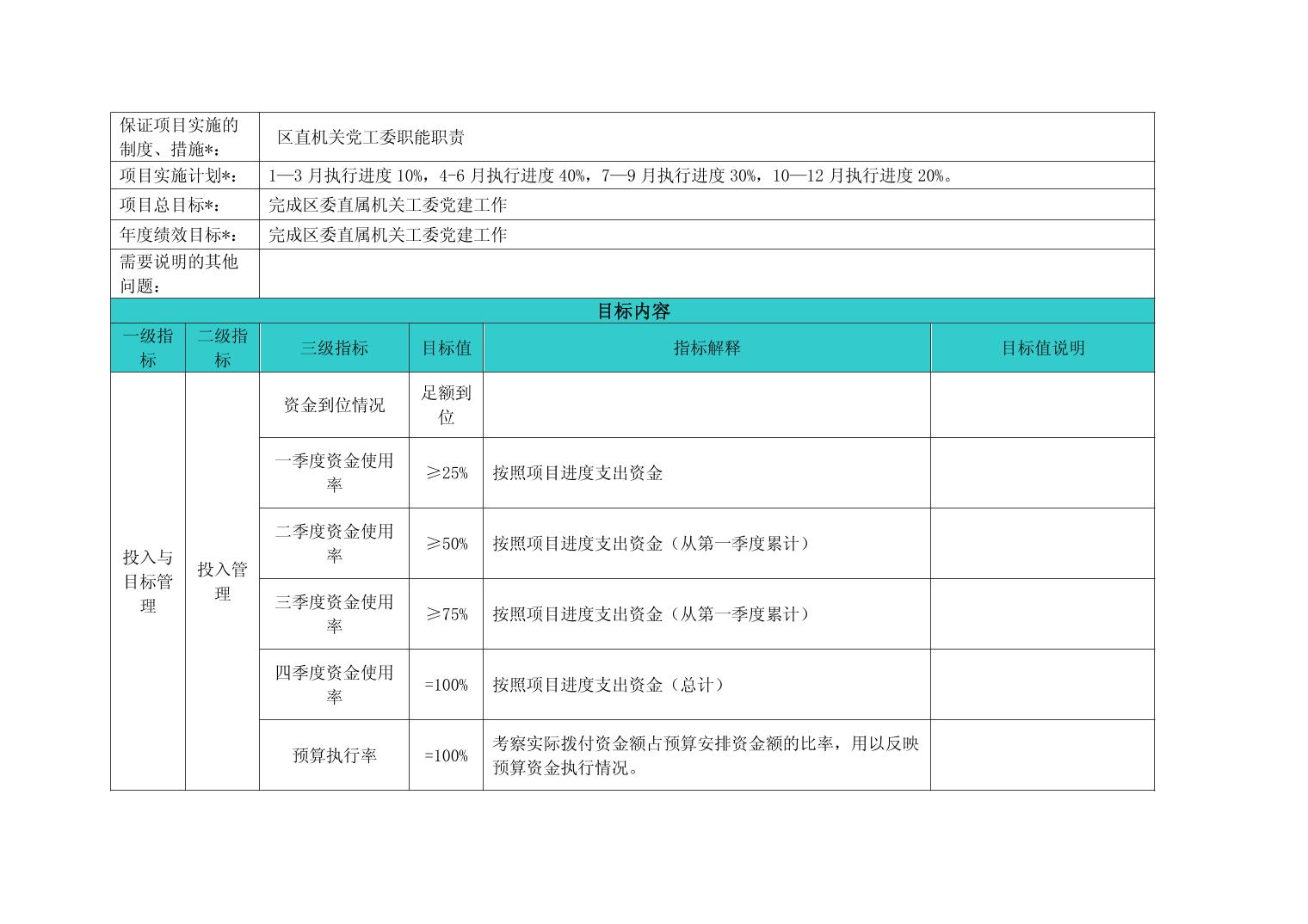 | 保证项目实施的制度、措施*： | 区直机关党工委职能职责 |
|---|---|
| 项目实施计划*： | 1—3 月执行进度 10%，4-6 月执行进度 40%，7—9 月执行进度 30%，10—12 月执行进度 20%。 |
| 项目总目标*： | 完成区委直属机关工委党建工作 |
| 年度绩效目标*： | 完成区委直属机关工委党建工作 |
| 需要说明的其他问题： | |

目标内容

| 一级指标 | 二级指标 | 三级指标 | 目标值 | 指标解释 | 目标值说明 |
|---|---|---|---|---|---|
| 投入与目标管理 | 投入管理 | 资金到位情况 | 足额到位 | | |
| | | 一季度资金使用率 | ≥25% | 按照项目进度支出资金 | |
| | | 二季度资金使用率 | ≥50% | 按照项目进度支出资金（从第一季度累计） | |
| | | 三季度资金使用率 | ≥75% | 按照项目进度支出资金（从第一季度累计） | |
| | | 四季度资金使用率 | =100% | 按照项目进度支出资金（总计） | |
| | | 预算执行率 | =100% | 考察实际拨付资金额占预算安排资金额的比率，用以反映预算资金执行情况。 | |